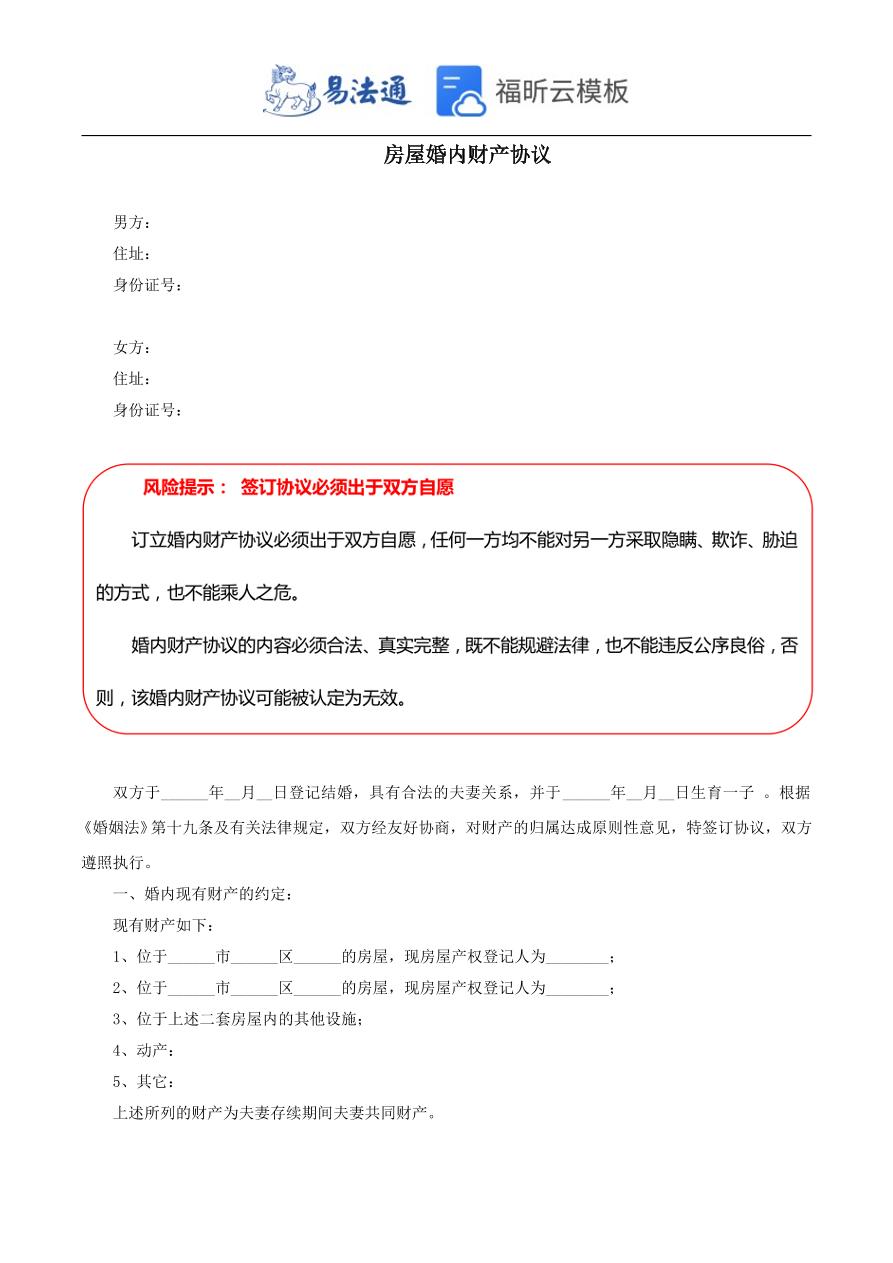 易法通 福昕云模板

房屋婚内财产协议

男方：
住址：
身份证号：

女方：
住址：
身份证号：

风险提示： 签订协议必须出于双方自愿

订立婚内财产协议必须出于双方自愿，任何一方均不能对另一方采取隐瞒、欺诈、胁迫的方式，也不能乘人之危。

婚内财产协议的内容必须合法、真实完整，既不能规避法律，也不能违反公序良俗，否则，该婚内财产协议可能被认定为无效。

双方于______年__月__日登记结婚，具有合法的夫妻关系，并于______年__月__日生育一子 。根据《婚姻法》第十九条及有关法律规定，双方经友好协商，对财产的归属达成原则性意见，特签订协议，双方遵照执行。

一、婚内现有财产的约定：

现有财产如下：

1、位于______市______区______的房屋，现房屋产权登记人为________；

2、位于______市______区______的房屋，现房屋产权登记人为________；

3、位于上述二套房屋内的其他设施；

4、动产：

5、其它：

上述所列的财产为夫妻存续期间夫妻共同财产。